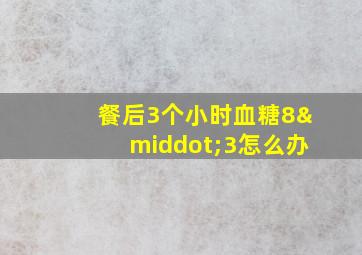 餐后3个小时血糖8&middot;3怎么办